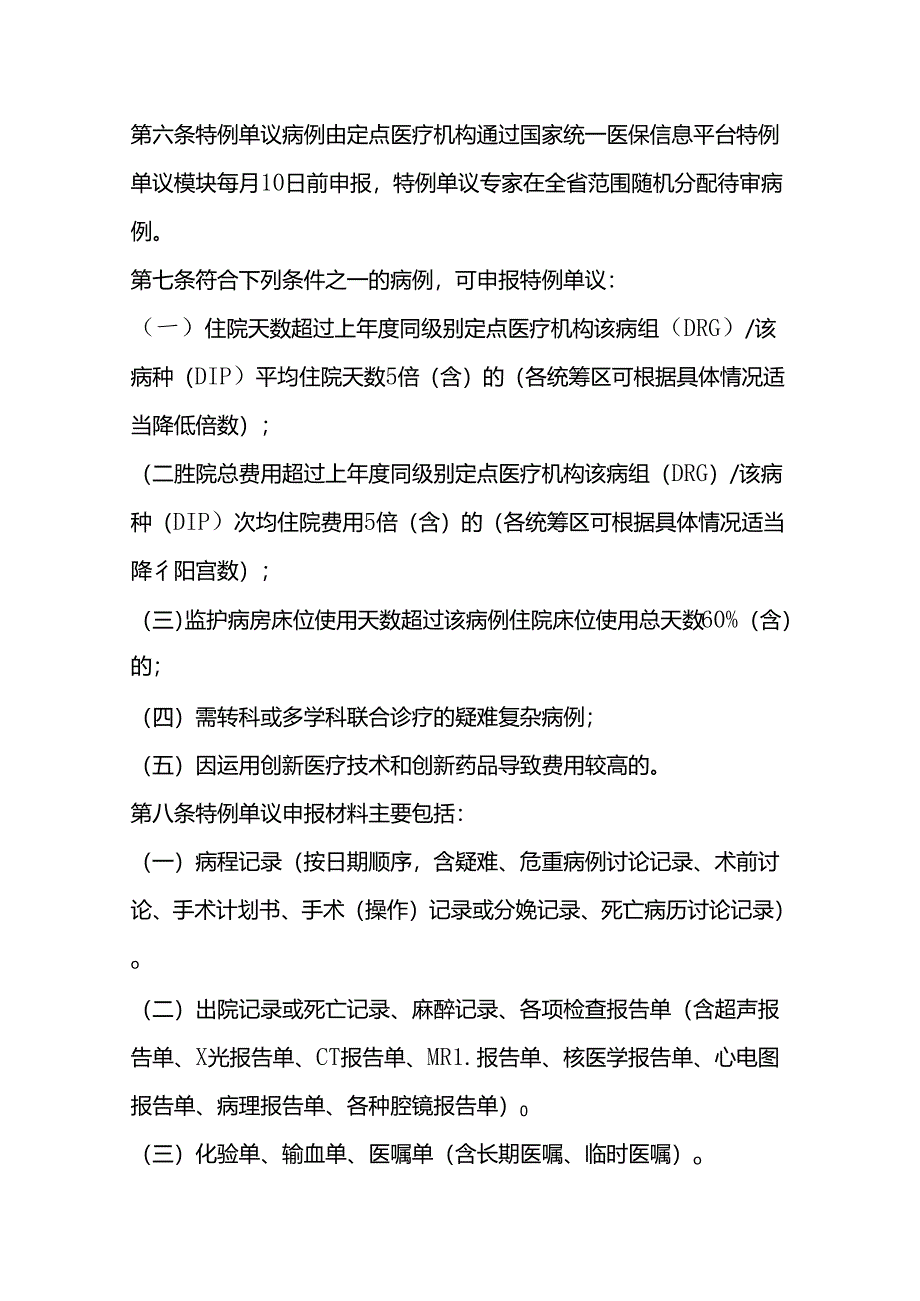 第六条特例单议病例由定点医疗机构通过国家统一医保信息平台特例单议模块每月10日前申报，特例单议专家在全省范围随机分配待审病例。

第七条符合下列条件之一的病例，可申报特例单议：

（一）住院天数超过上年度同级别定点医疗机构该病组（DRG）/该病种（DIP）平均住院天数5倍（含）的（各统筹区可根据具体情况适当降低倍数）；

（二胜院总费用超过上年度同级别定点医疗机构该病组（DRG）/该病种（DIP）次均住院费用5倍（含）的（各统筹区可根据具体情况适当降彳阳宫数）；

（三)监护病房床位使用天数超过该病例住院床位使用总天数60%（含）的；

（四）需转科或多学科联合诊疗的疑难复杂病例；

（五）因运用创新医疗技术和创新药品导致费用较高的。

第八条特例单议申报材料主要包括：

（一）病程记录（按日期顺序，含疑难、危重病例讨论记录、术前讨论、手术计划书、手术（操作）记录或分娩记录、死亡病历讨论记录）。

（二）出院记录或死亡记录、麻醉记录、各项检查报告单（含超声报告单、X光报告单、CT报告单、MR1.报告单、核医学报告单、心电图报告单、病理报告单、各种腔镜报告单）0

（三）化验单、输血单、医嘱单（含长期医嘱、临时医嘱）。